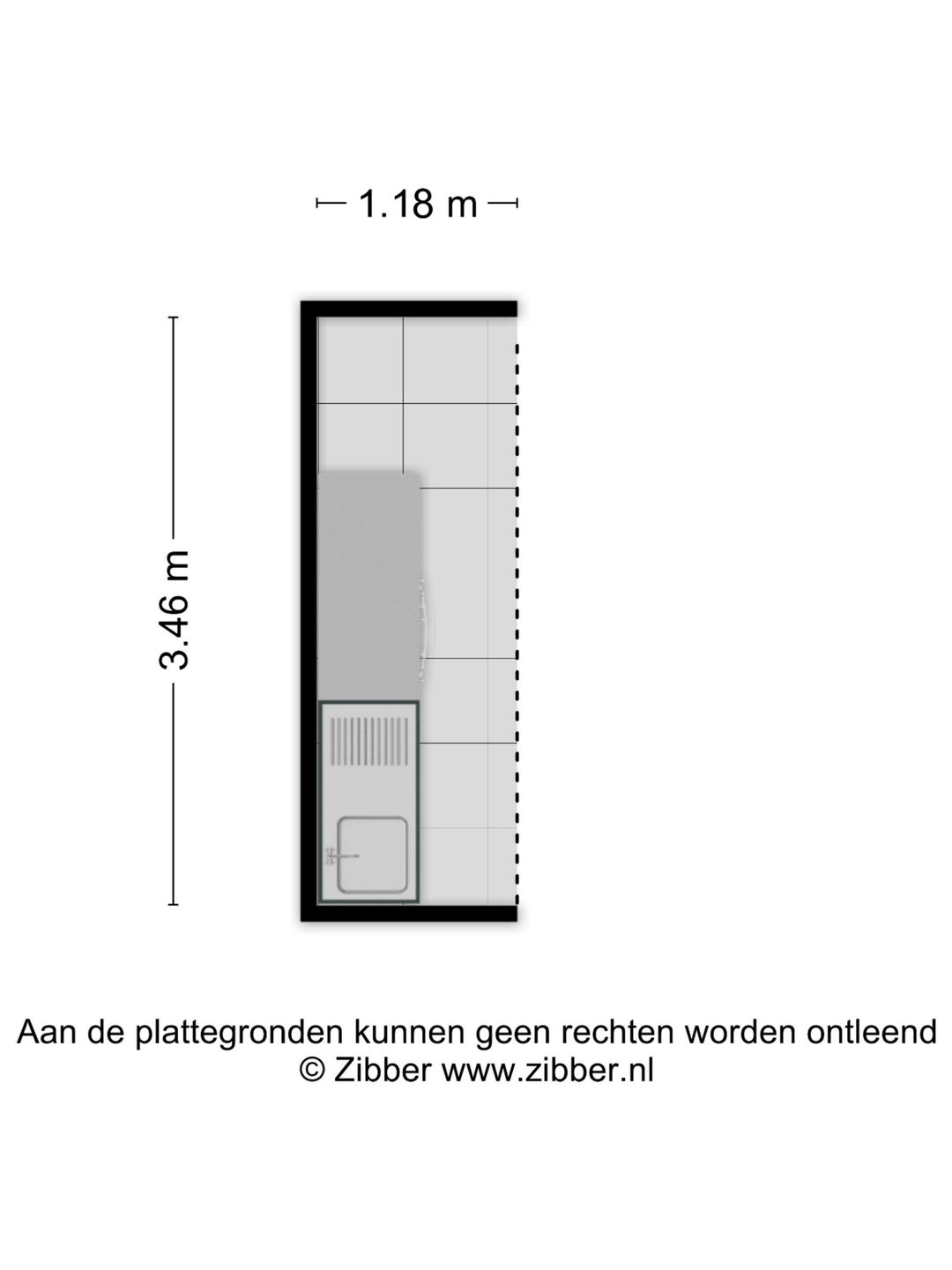 1.18 m

3.46 m

Aan de plattegronden kunnen geen rechten worden ontleend
© Zibber www.zibber.nl